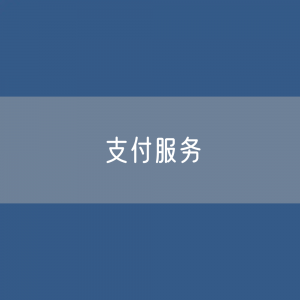 支付服务